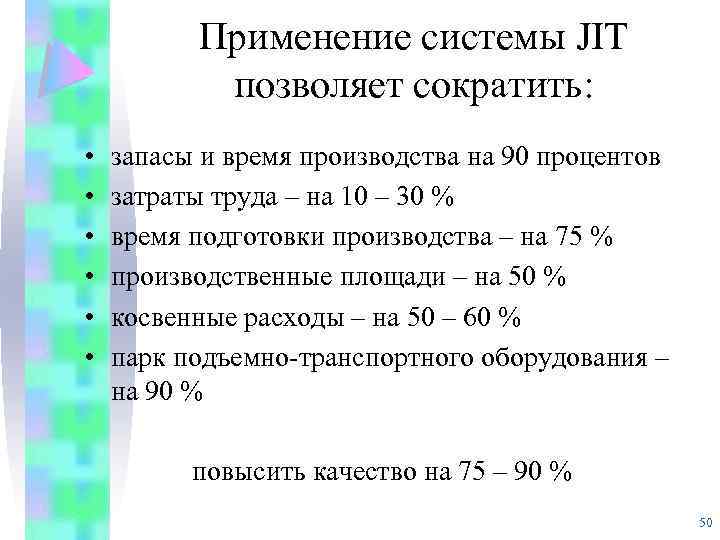 Применение системы JIT позволяет сократить:

• запасы и время производства на 90 процентов
• затраты труда – на 10 – 30 %
• время подготовки производства – на 75 %
• производственные площади – на 50 %
• косвенные расходы – на 50 – 60 %
• парк подъемно-транспортного оборудования – на 90 %

повысить качество на 75 – 90 %

50